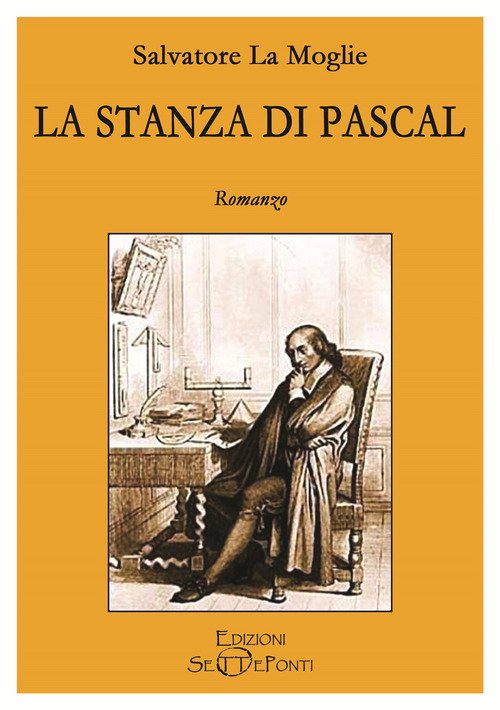 Salvatore La Moglie

LA STANZA DI PASCAL

Romanzo

EDIZIONI
SETTEPONTI